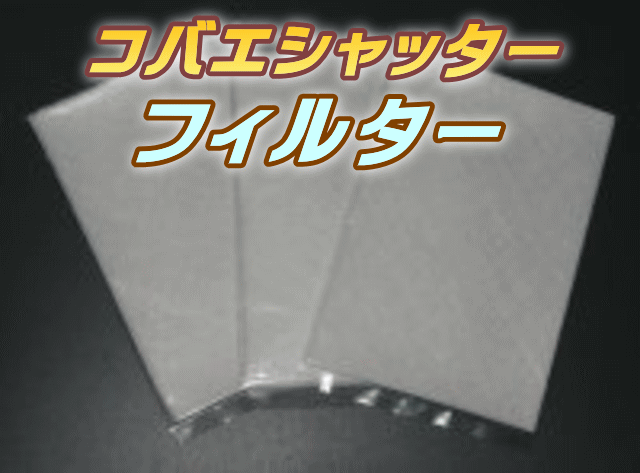 コバエシャッター
フィルター